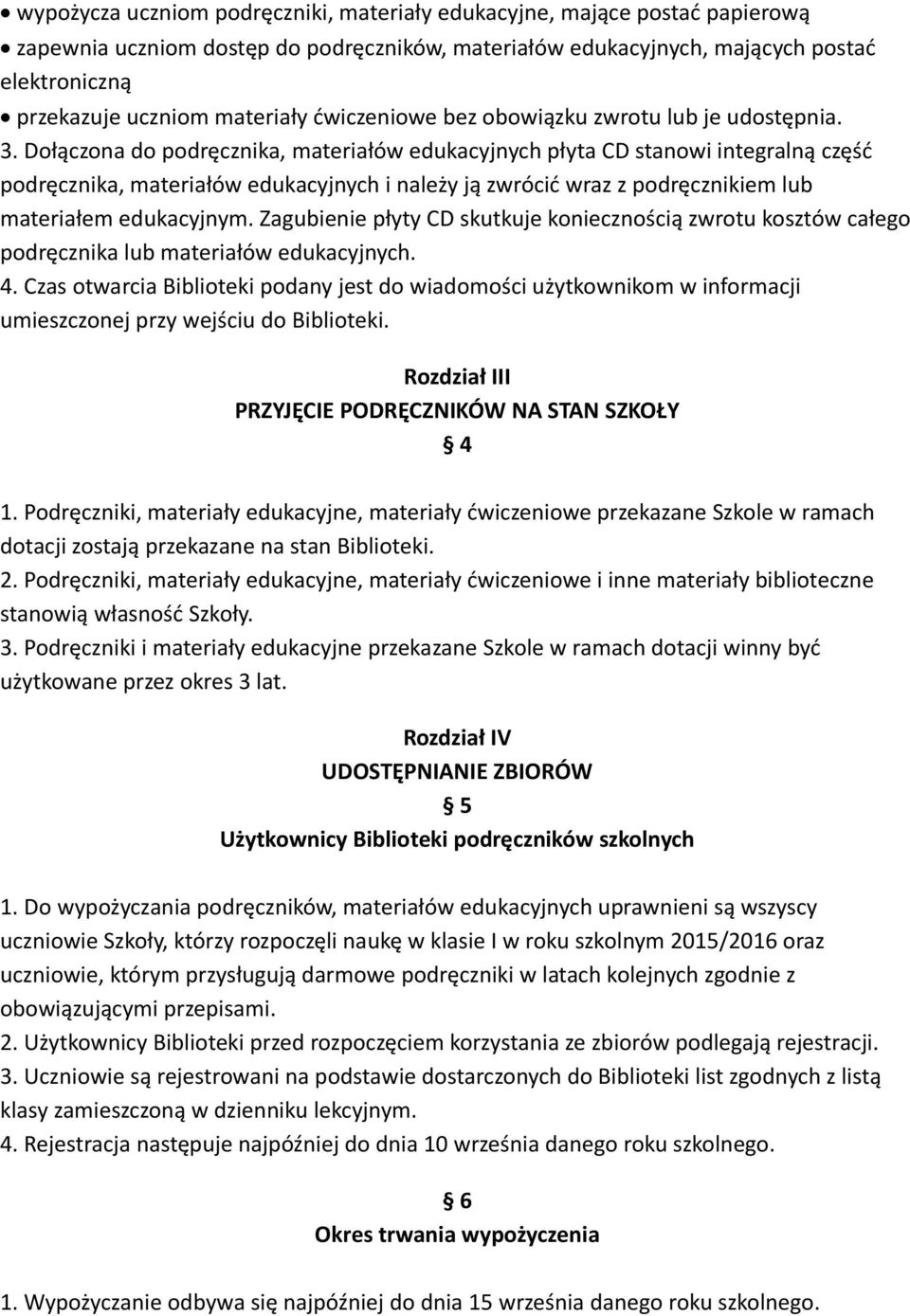 • wypożycza uczniom podręczniki, materiały edukacyjne, mające postać papierową
• zapewnia uczniom dostęp do podręczników, materiałów edukacyjnych, mających postać elektroniczną
• przekazuje uczniom materiały ćwiczeniowe bez obowiązku zwrotu lub je udostępnia.
3. Dołączona do podręcznika, materiałów edukacyjnych płyta CD stanowi integralną część podręcznika, materiałów edukacyjnych i należy ją zwrócić wraz z podręcznikiem lub materiałem edukacyjnym. Zagubienie płyty CD skutkuje koniecznością zwrotu kosztów całego podręcznika lub materiałów edukacyjnych.
4. Czas otwarcia Biblioteki podany jest do wiadomości użytkownikom w informacji umieszczonej przy wejściu do Biblioteki.

Rozdział III
PRZYJĘCIE PODRĘCZNIKÓW NA STAN SZKOŁY
§ 4

1. Podręczniki, materiały edukacyjne, materiały ćwiczeniowe przekazane Szkole w ramach dotacji zostają przekazane na stan Biblioteki.
2. Podręczniki, materiały edukacyjne, materiały ćwiczeniowe i inne materiały biblioteczne stanowią własność Szkoły.
3. Podręczniki i materiały edukacyjne przekazane Szkole w ramach dotacji winny być użytkowane przez okres 3 lat.

Rozdział IV
UDOSTĘPNIANIE ZBIORÓW
§ 5
Użytkownicy Biblioteki podręczników szkolnych

1. Do wypożyczania podręczników, materiałów edukacyjnych uprawnieni są wszyscy uczniowie Szkoły, którzy rozpoczęli naukę w klasie I w roku szkolnym 2015/2016 oraz uczniowie, którym przysługują darmowe podręczniki w latach kolejnych zgodnie z obowiązującymi przepisami.
2. Użytkownicy Biblioteki przed rozpoczęciem korzystania ze zbiorów podlegają rejestracji.
3. Uczniowie są rejestrowani na podstawie dostarczonych do Biblioteki list zgodnych z listą klasy zamieszczoną w dzienniku lekcyjnym.
4. Rejestracja następuje najpóźniej do dnia 10 września danego roku szkolnego.

§ 6
Okres trwania wypożyczenia

1. Wypożyczanie odbywa się najpóźniej do dnia 15 września danego roku szkolnego.